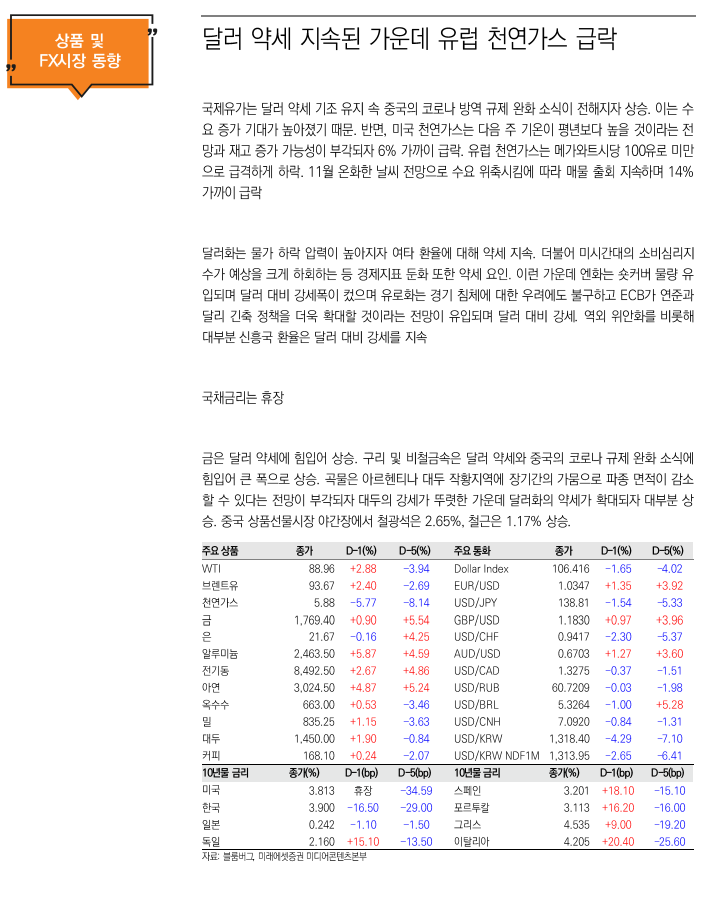 상품 및 FX시장 동향

달러 약세 지속된 가운데 유럽 천연가스 급락

국제유가는 달러 약세 기조 유지 속 중국의 코로나 방역 규제 완화 소식이 전해지자 상승. 이는 수요 증가 기대가 높아졌기 때문. 반면, 미국 천연가스는 다음 주 기온이 평년보다 높을 것이라는 전망과 재고 증가 가능성이 부각되자 6% 가까이 급락. 유럽 천연가스는 메가와트시당 100유로 미만으로 급격하게 하락. 11월 온화한 날씨 전망으로 수요 위축시킴에 따라 매물 출회 지속하며 14% 가까이 급락

달러화는 물가 하락 압력이 높아지자 여타 환율에 대해 약세 지속. 더불어 미시간대의 소비심리지수가 예상을 크게 하회하는 등 경제지표 둔화 또한 약세 요인. 이런 가운데 엔화는 숏커버 물량 유입되며 달러 대비 강세폭이 컸으며 유로화는 경기 침체에 대한 우려에도 불구하고 ECB가 연준과 달리 긴축 정책을 더욱 확대할 것이라는 전망이 유입되며 달러 대비 강세. 역외 위안화를 비롯해 대부분 신흥국 환율은 달러 대비 강세를 지속

국채금리는 휴장

금은 달러 약세에 힘입어 상승. 구리 및 비철금속은 달러 약세와 중국의 코로나 규제 완화 소식에 힘입어 큰 폭으로 상승. 곡물은 아르헨티나 대두 작황지역에 장기간의 가뭄으로 파종 면적이 감소할 수 있다는 전망이 부각되자 대두의 강세가 뚜렷한 가운데 달러화의 약세가 확대되자 대부분 상승. 중국 상품선물시장 야간장에서 철광석은 2.65%, 철근은 1.17% 상승.

| 주요 상품 | 종가 | D-1(%) | D-5(%) | 주요 통화 | 종가 | D-1(%) | D-5(%) |
|---|---|---|---|---|---|---|---|
| WTI | 88.96 | +2.88 | -3.94 | Dollar Index | 106.416 | -1.65 | -4.02 |
| 브렌트유 | 93.67 | +2.40 | -2.69 | EUR/USD | 1.0347 | +1.35 | +3.92 |
| 천연가스 | 5.88 | -5.77 | -8.14 | USD/JPY | 138.81 | -1.54 | -5.33 |
| 금 | 1,769.40 | +0.90 | +5.54 | GBP/USD | 1.1830 | +0.97 | +3.96 |
| 은 | 21.67 | -0.16 | +4.25 | USD/CHF | 0.9417 | -2.30 | -5.37 |
| 알루미늄 | 2,463.50 | +5.87 | +4.59 | AUD/USD | 0.6703 | +1.27 | +3.60 |
| 전기동 | 8,492.50 | +2.67 | +4.86 | USD/CAD | 1.3275 | -0.37 | -1.51 |
| 아연 | 3,024.50 | +4.87 | +5.24 | USD/RUB | 60.7209 | -0.03 | -1.98 |
| 옥수수 | 663.00 | +0.53 | -3.46 | USD/BRL | 5.3264 | -1.00 | +5.28 |
| 밀 | 835.25 | +1.15 | -3.63 | USD/CNH | 7.0920 | -0.84 | -1.31 |
| 대두 | 1,450.00 | +1.90 | -0.84 | USD/KRW | 1,318.40 | -4.29 | -7.10 |
| 커피 | 168.10 | +0.24 | -2.07 | USD/KRW NDF1M | 1,313.95 | -2.65 | -6.41 |
| 10년물 금리 | 종가(%) | D-1(bp) | D-5(bp) | 10년물 금리 | 종가(%) | D-1(bp) | D-5(bp) |
| 미국 | 3.813 | 휴장 | -34.59 | 스페인 | 3.201 | +18.10 | -15.10 |
| 한국 | 3.900 | -16.50 | -29.00 | 포르투갈 | 3.113 | +16.20 | -16.00 |
| 일본 | 0.242 | -1.10 | -1.50 | 그리스 | 4.535 | +9.00 | -19.20 |
| 독일 | 2.160 | +15.10 | -13.50 | 이탈리아 | 4.205 | +20.40 | -25.60 |

자료: 블룸버그, 미래에셋증권 미디어콘텐츠본부